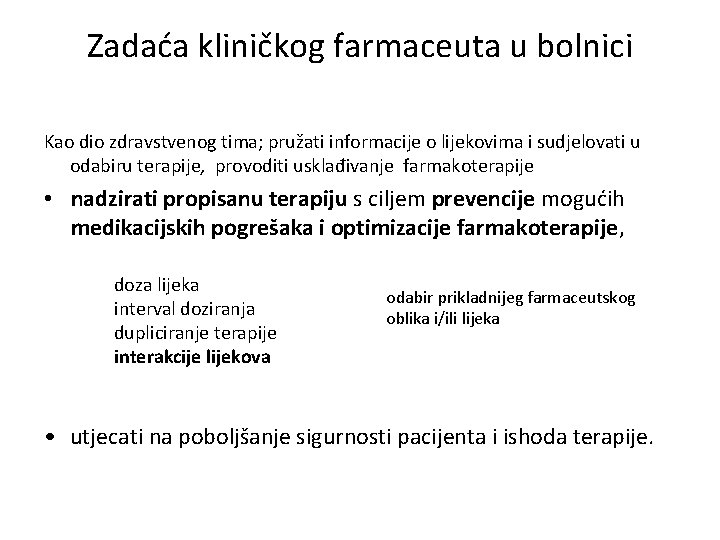 Zadaća kliničkog farmaceuta u bolnici

Kao dio zdravstvenog tima; pružati informacije o lijekovima i sudjelovati u odabiru terapije, provoditi usklađivanje farmakoterapije

• nadzirati propisanu terapiju s ciljem prevencije mogućih medikacijskih pogrešaka i optimizacije farmakoterapije,

doza lijeka
interval doziranja
dupliciranje terapije
interakcije lijekova

odabir prikladnijeg farmaceutskog oblika i/ili lijeka

• utjecati na poboljšanje sigurnosti pacijenta i ishoda terapije.